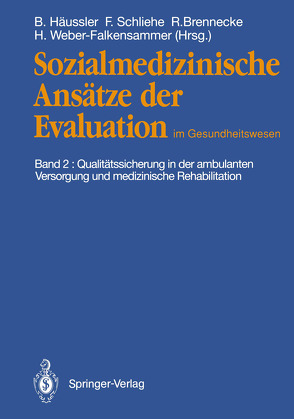 B. Häussler F. Schliehe R.Brennecke
H. Weber-Falkensammer (Hrsg.)

Sozialmedizinische Ansätze der Evaluation im Gesundheitswesen

Band 2 : Qualitätssicherung in der ambulanten Versorgung und medizinische Rehabilitation

Springer-Verlag